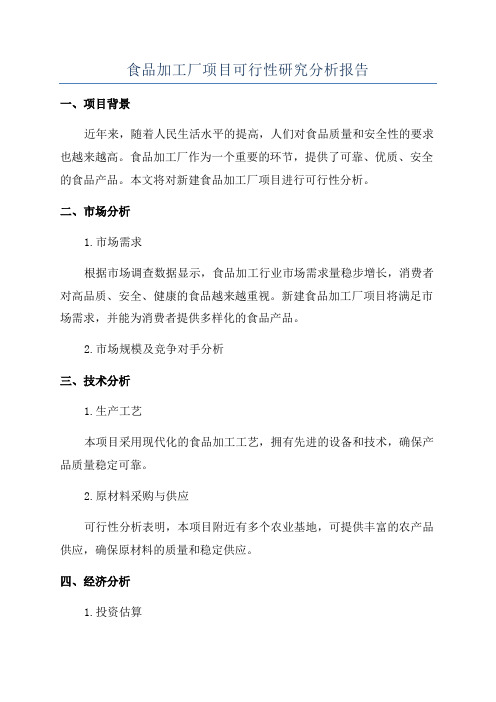 食品加工厂项目可行性研究分析报告

一、项目背景

近年来，随着人民生活水平的提高，人们对食品质量和安全性的要求也越来越高。食品加工厂作为一个重要的环节，提供了可靠、优质、安全的食品产品。本文将对新建食品加工厂项目进行可行性分析。

二、市场分析

1.市场需求

根据市场调查数据显示，食品加工行业市场需求量稳步增长，消费者对高品质、安全、健康的食品越来越重视。新建食品加工厂项目将满足市场需求，并能为消费者提供多样化的食品产品。

2.市场规模及竞争对手分析

三、技术分析

1.生产工艺

本项目采用现代化的食品加工工艺，拥有先进的设备和技术，确保产品质量稳定可靠。

2.原材料采购与供应

可行性分析表明，本项目附近有多个农业基地，可提供丰富的农产品供应，确保原材料的质量和稳定供应。

四、经济分析

1.投资估算